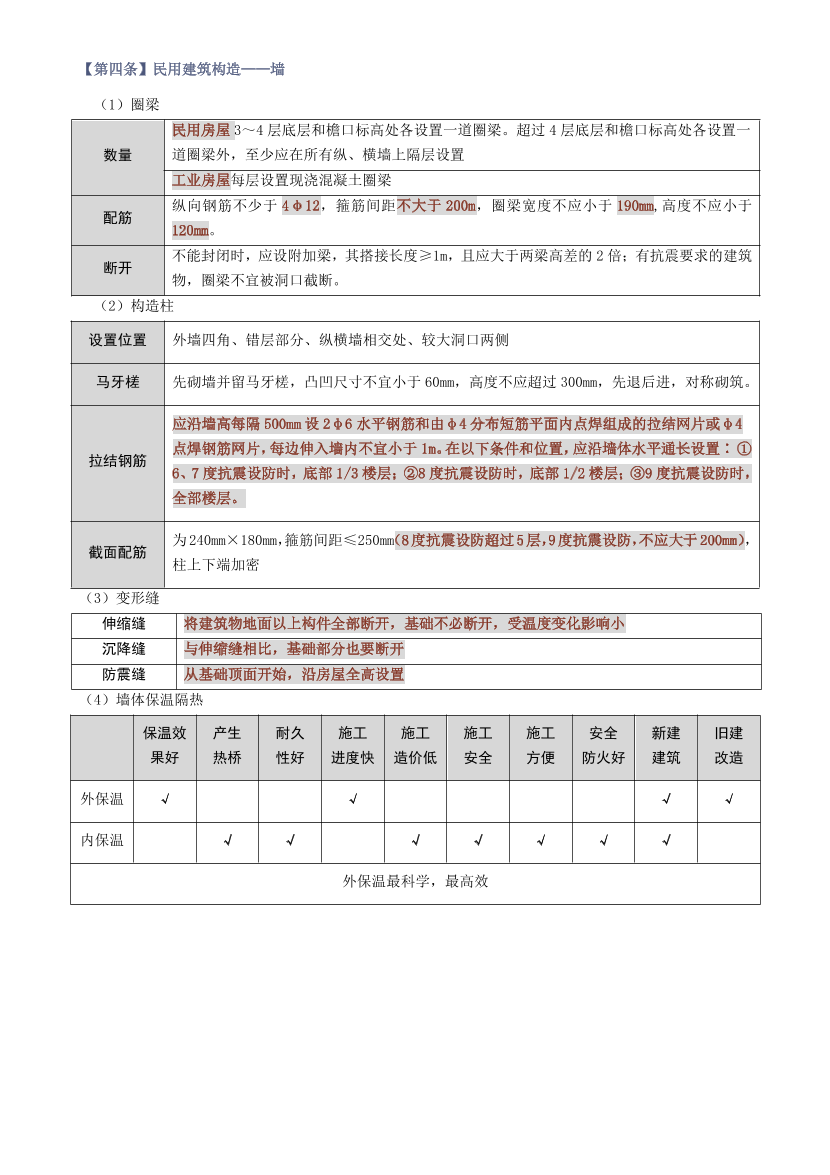 【第四条】民用建筑构造——墙

（1）圈梁

| 数量 | 民用房屋 3～4 层底层和檐口标高处各设置一道圈梁。超过 4 层底层和檐口标高处各设置一道圈梁外，至少应在所有纵、横墙上隔层设置 |
|---|---|
| | 工业房屋每层设置现浇混凝土圈梁 |
| 配筋 | 纵向钢筋不少于 4ϕ12，箍筋间距不大于 200m，圈梁宽度不应小于 190㎜，高度不应小于 120㎜。 |
| 断开 | 不能封闭时，应设附加梁，其搭接长度≥1m，且应大于两梁高差的 2 倍；有抗震要求的建筑物，圈梁不宜被洞口截断。 |

（2）构造柱

| 设置位置 | 外墙四角、错层部分、纵横墙相交处、较大洞口两侧 |
|---|---|
| 马牙槎 | 先砌墙并留马牙槎，凸凹尺寸不宜小于 60㎜，高度不应超过 300㎜，先退后进，对称砌筑。 |
| 拉结钢筋 | 应沿墙高每隔 500㎜ 设 2ϕ6 水平钢筋和由ϕ4 分布短筋平面内点焊组成的拉结网片或ϕ4 点焊钢筋网片，每边伸入墙内不宜小于 1m。在以下条件和位置，应沿墙体水平通长设置：①6、7 度抗震设防时，底部 1/3 楼层；②8 度抗震设防时，底部 1/2 楼层；③9 度抗震设防时，全部楼层。 |
| 截面配筋 | 为 240㎜×180㎜，箍筋间距≤250㎜（8 度抗震设防超过 5 层，9 度抗震设防，不应大于 200㎜），柱上下端加密 |

（3）变形缝

| 伸缩缝 | 将建筑物地面以上构件全部断开，基础不必断开，受温度变化影响小 |
|---|---|
| 沉降缝 | 与伸缩缝相比，基础部分也要断开 |
| 防震缝 | 从基础顶面开始，沿房屋全高设置 |

（4）墙体保温隔热

| | 保温效果好 | 产生热桥 | 耐久性好 | 施工进度快 | 施工造价低 | 施工安全 | 施工方便 | 安全防火好 | 新建建筑 | 旧建改造 |
|---|---|---|---|---|---|---|---|---|---|---|
| 外保温 | √ | | | √ | | | | | √ | √ |
| 内保温 | | √ | √ | | √ | √ | √ | √ | √ | |
| 外保温最科学，最高效 | | | | | | | | | | |